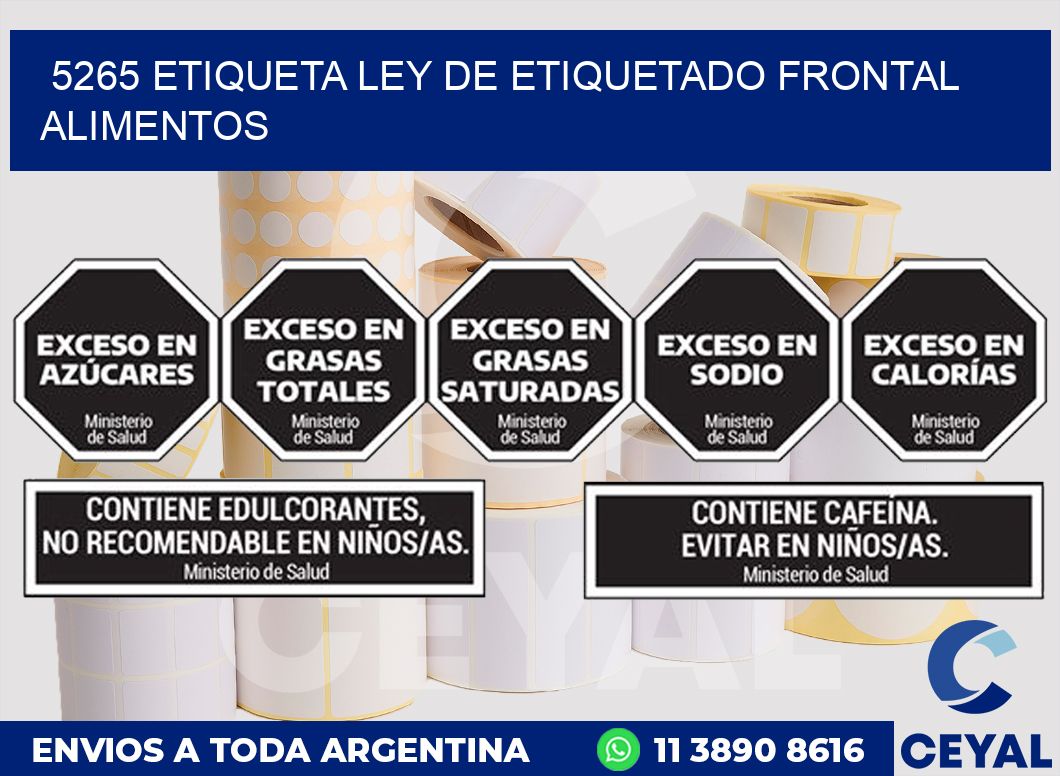 5265 ETIQUETA LEY DE ETIQUETADO FRONTAL ALIMENTOS

EXCESO EN AZÚCARES
Ministerio de Salud

EXCESO EN GRASAS TOTALES
Ministerio de Salud

EXCESO EN GRASAS SATURADAS
Ministerio de Salud

EXCESO EN SODIO
Ministerio de Salud

EXCESO EN CALORÍAS
Ministerio de Salud

CONTIENE EDULCORANTES, NO RECOMENDABLE EN NIÑOS/AS.
Ministerio de Salud

CONTIENE CAFEÍNA. EVITAR EN NIÑOS/AS.
Ministerio de Salud

CEYAL

ENVIOS A TODA ARGENTINA

11 3890 8616

CEYAL